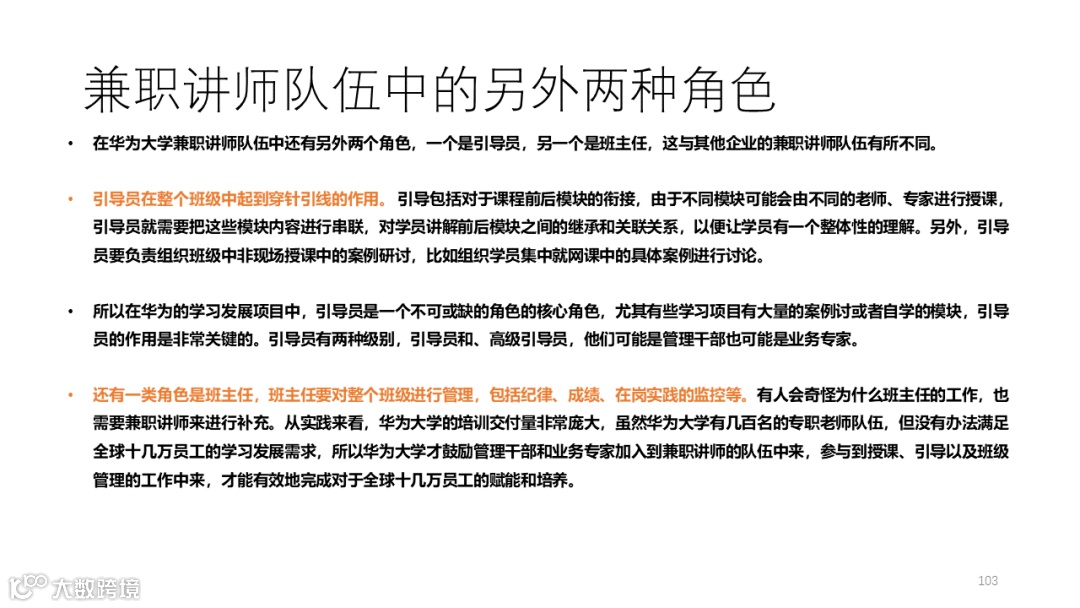 兼职讲师队伍中的另外两种角色

• 在华为大学兼职讲师队伍中还有另外两个角色，一个是引导员，另一个是班主任，这与其他企业的兼职讲师队伍有所不同。

• 引导员在整个班级中起到穿针引线的作用。引导包括对于课程前后模块的衔接，由于不同模块可能会由不同的老师、专家进行授课，引导员就需要把这些模块内容进行串联，对学员讲解前后模块之间的继承和关联关系，以便让学员有一个整体性的理解。另外，引导员要负责组织班级中非现场授课中的案例研讨，比如组织学员集中就网课中的具体案例进行讨论。

• 所以在华为的学习发展项目中，引导员是一个不可或缺的角色的核心角色，尤其有些学习项目有大量的案例讨或者自学的模块，引导员的作用是非常关键的。引导员有两种级别，引导员和、高级引导员，他们可能是管理干部也可能是业务专家。

• 还有一类角色是班主任，班主任要对整个班级进行管理，包括纪律、成绩、在岗实践的监控等。有人会奇怪为什么班主任的工作，也需要兼职讲师来进行补充。从实践来看，华为大学的培训交付量非常庞大，虽然华为大学有几百名的专职老师队伍，但没有办法满足全球十几万员工的学习发展需求，所以华为大学才鼓励管理干部和业务专家加入到兼职讲师的队伍中来，参与到授课、引导以及班级管理的工作中来，才能有效地完成对于全球十几万员工的赋能和培养。

103

大数跨境